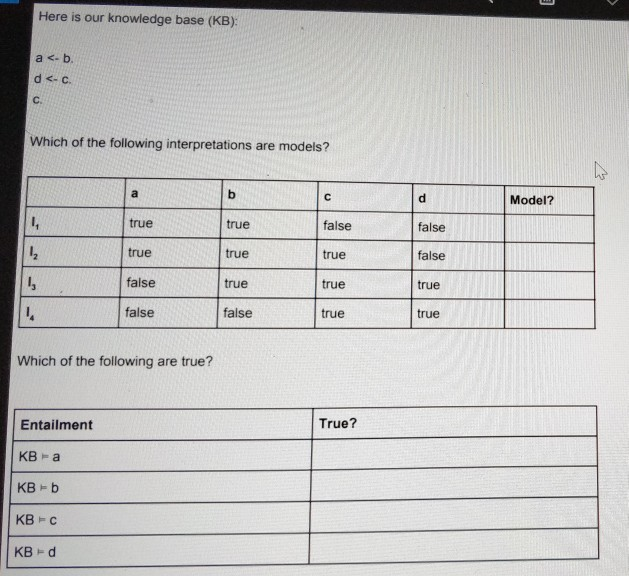 Here is our knowledge base (KB):

a <- b.
d <- c.
c.

Which of the following interpretations are models?

| | a | b | c | d | Model? |
|---|---|---|---|---|---|
| $I_1$ | true | true | false | false | |
| $I_2$ | true | true | true | false | |
| $I_3$ | false | true | true | true | |
| $I_4$ | false | false | true | true | |

Which of the following are true?

| Entailment | True? |
|---|---|
| KB $\models$ a | |
| KB $\models$ b | |
| KB $\models$ c | |
| KB $\models$ d | |